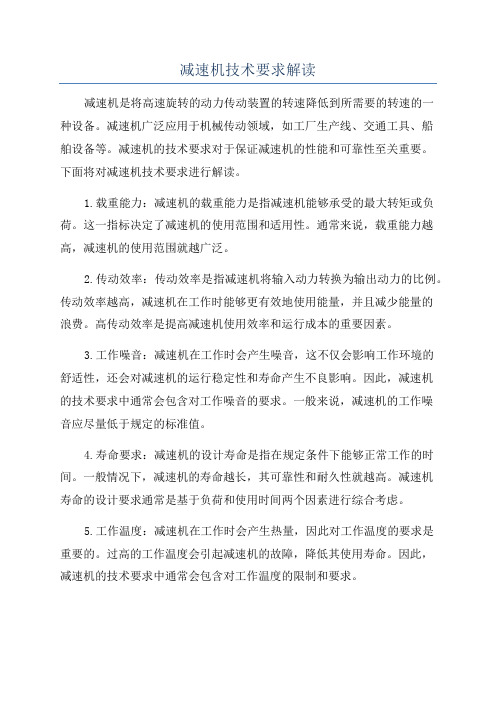 减速机技术要求解读

减速机是将高速旋转的动力传动装置的转速降低到所需要的转速的一种设备。减速机广泛应用于机械传动领域，如工厂生产线、交通工具、船舶设备等。减速机的技术要求对于保证减速机的性能和可靠性至关重要。下面将对减速机技术要求进行解读。

1.载重能力：减速机的载重能力是指减速机能够承受的最大转矩或负荷。这一指标决定了减速机的使用范围和适用性。通常来说，载重能力越高，减速机的使用范围就越广泛。

2.传动效率：传动效率是指减速机将输入动力转换为输出动力的比例。传动效率越高，减速机在工作时能够更有效地使用能量，并且减少能量的浪费。高传动效率是提高减速机使用效率和运行成本的重要因素。

3.工作噪音：减速机在工作时会产生噪音，这不仅会影响工作环境的舒适性，还会对减速机的运行稳定性和寿命产生不良影响。因此，减速机的技术要求中通常会包含对工作噪音的要求。一般来说，减速机的工作噪音应尽量低于规定的标准值。

4.寿命要求：减速机的设计寿命是指在规定条件下能够正常工作的时间。一般情况下，减速机的寿命越长，其可靠性和耐久性就越高。减速机寿命的设计要求通常是基于负荷和使用时间两个因素进行综合考虑。

5.工作温度：减速机在工作时会产生热量，因此对工作温度的要求是重要的。过高的工作温度会引起减速机的故障，降低其使用寿命。因此，减速机的技术要求中通常会包含对工作温度的限制和要求。